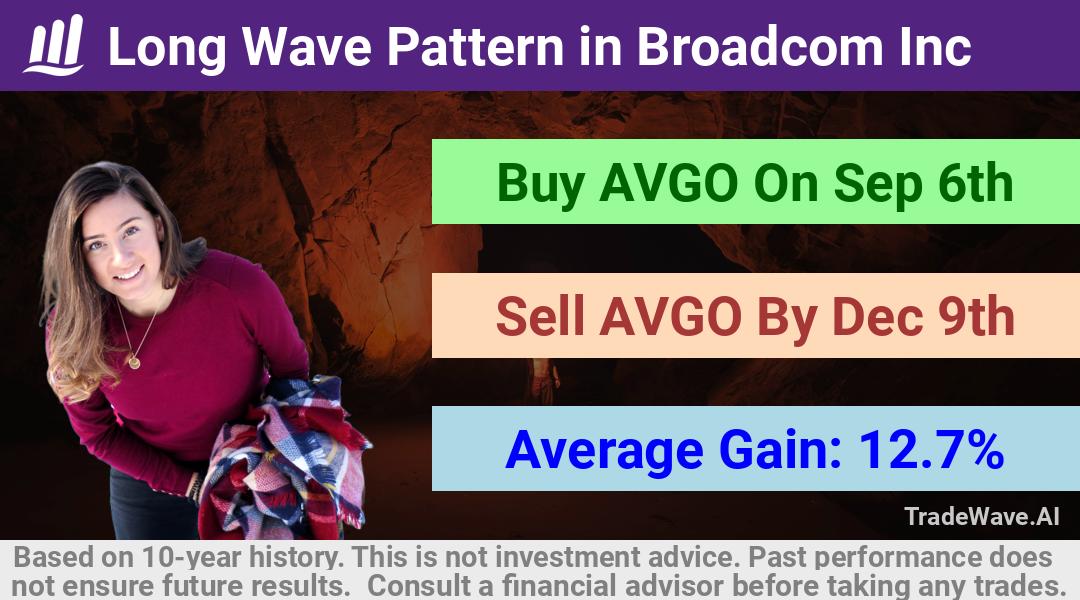 Long Wave Pattern in Broadcom Inc

Buy AVGO On Sep 6th

Sell AVGO By Dec 9th

Average Gain: 12.7%

TradeWave.AI

Based on 10-year history. This is not investment advice. Past performance does not ensure future results. Consult a financial advisor before taking any trades.